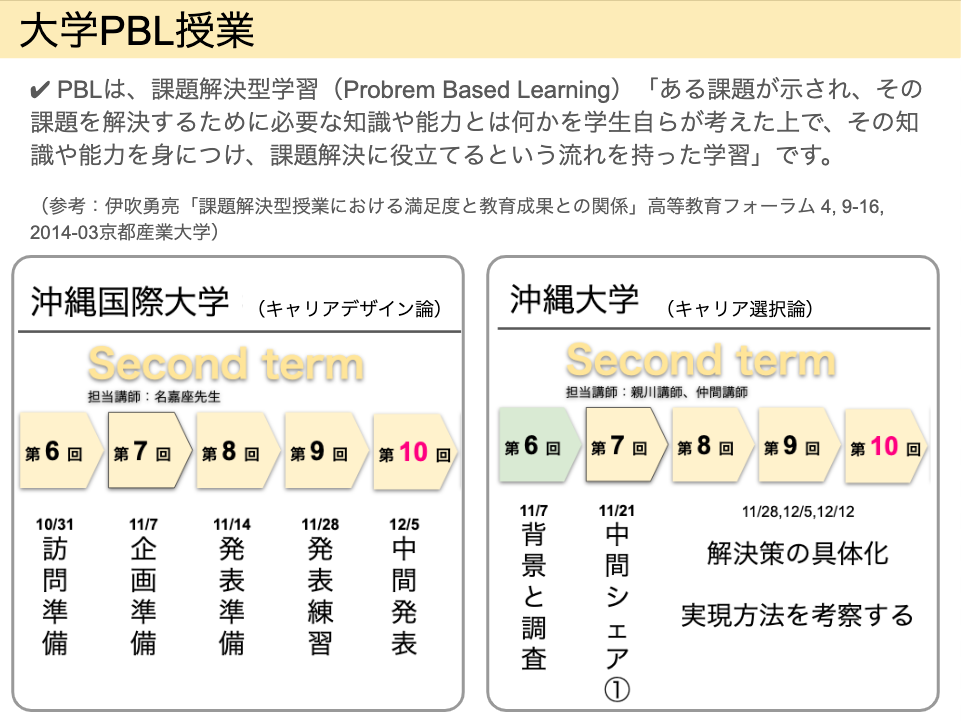 大学PBL授業

✔ PBLは、課題解決型学習（Probrem Based Learning）「ある課題が示され、その課題を解決するために必要な知識や能力とは何かを学生自らが考えた上で、その知識や能力を身につけ、課題解決に役立てるという流れを持った学習」です。

（参考：伊吹勇亮「課題解決型授業における満足度と教育成果との関係」高等教育フォーラム 4, 9-16, 2014-03京都産業大学）

沖縄国際大学 （キャリアデザイン論）

Second term

担当講師：名嘉座先生

第 6 回　第 7 回　第 8 回　第 9 回　第 10 回

10/31 訪問準備

11/7 企画準備

11/14 発表準備

11/28 発表練習

12/5 中間発表

沖縄大学 （キャリア選択論）

Second term

担当講師：親川講師、仲間講師

第 6 回　第 7 回　第 8 回　第 9 回　第 10 回

11/7 背景と調査

11/21 中間シェア①

11/28,12/5,12/12

解決策の具体化

実現方法を考察する